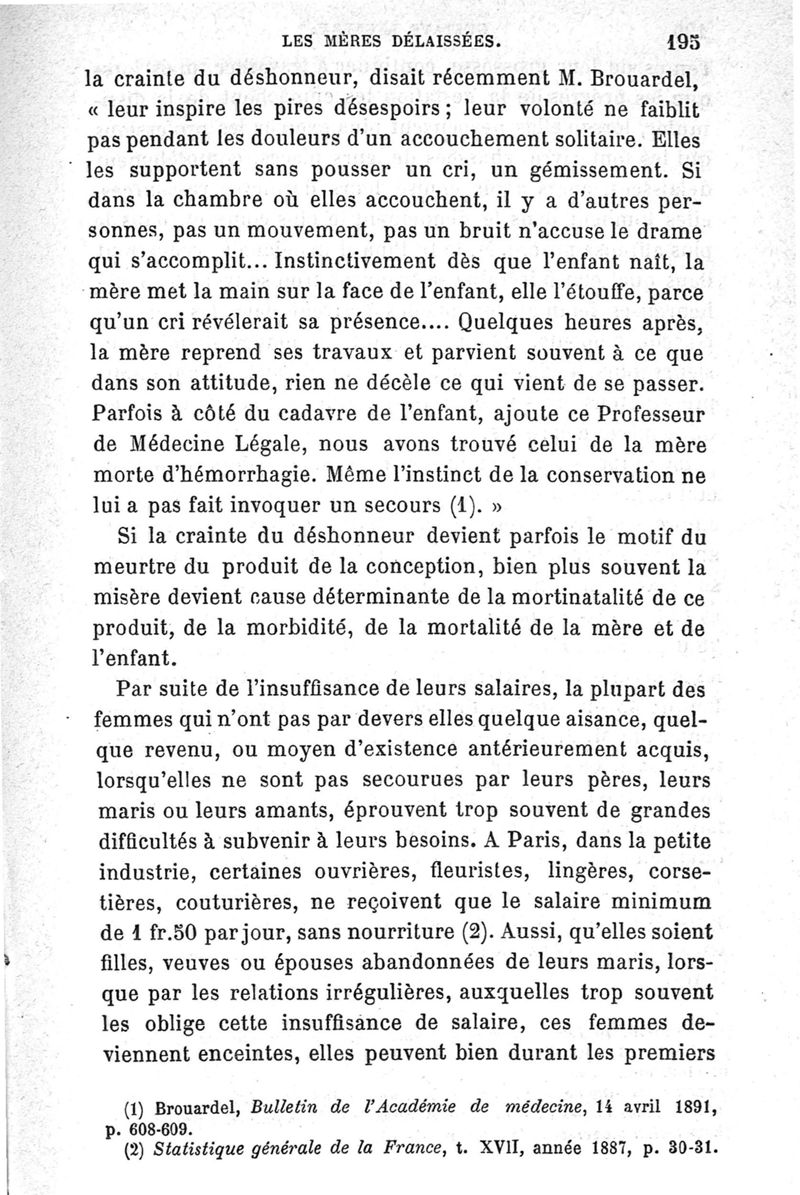 LES MÈRES DÉLAISSÉES. 195

la crainte du déshonneur, disait récemment M. Brouardel, « leur inspire les pires désespoirs ; leur volonté ne faiblit pas pendant les douleurs d'un accouchement solitaire. Elles les supportent sans pousser un cri, un gémissement. Si dans la chambre où elles accouchent, il y a d'autres personnes, pas un mouvement, pas un bruit n'accuse le drame qui s'accomplit... Instinctivement dès que l'enfant naît, la mère met la main sur la face de l'enfant, elle l'étouffe, parce qu'un cri révélerait sa présence.... Quelques heures après, la mère reprend ses travaux et parvient souvent à ce que dans son attitude, rien ne décèle ce qui vient de se passer. Parfois à côté du cadavre de l'enfant, ajoute ce Professeur de Médecine Légale, nous avons trouvé celui de la mère morte d'hémorrhagie. Même l'instinct de la conservation ne lui a pas fait invoquer un secours (1). »

Si la crainte du déshonneur devient parfois le motif du meurtre du produit de la conception, bien plus souvent la misère devient cause déterminante de la mortinatalité de ce produit, de la morbidité, de la mortalité de la mère et de l'enfant.

Par suite de l'insuffisance de leurs salaires, la plupart des femmes qui n'ont pas par devers elles quelque aisance, quelque revenu, ou moyen d'existence antérieurement acquis, lorsqu'elles ne sont pas secourues par leurs pères, leurs maris ou leurs amants, éprouvent trop souvent de grandes difficultés à subvenir à leurs besoins. A Paris, dans la petite industrie, certaines ouvrières, fleuristes, lingères, corsetières, couturières, ne reçoivent que le salaire minimum de 1 fr.50 par jour, sans nourriture (2). Aussi, qu'elles soient filles, veuves ou épouses abandonnées de leurs maris, lorsque par les relations irrégulières, auxquelles trop souvent les oblige cette insuffisance de salaire, ces femmes deviennent enceintes, elles peuvent bien durant les premiers

(1) Brouardel, Bulletin de l'Académie de médecine, 14 avril 1891, p. 608-609.
(2) Statistique générale de la France, t. XVII, année 1887, p. 30-31.